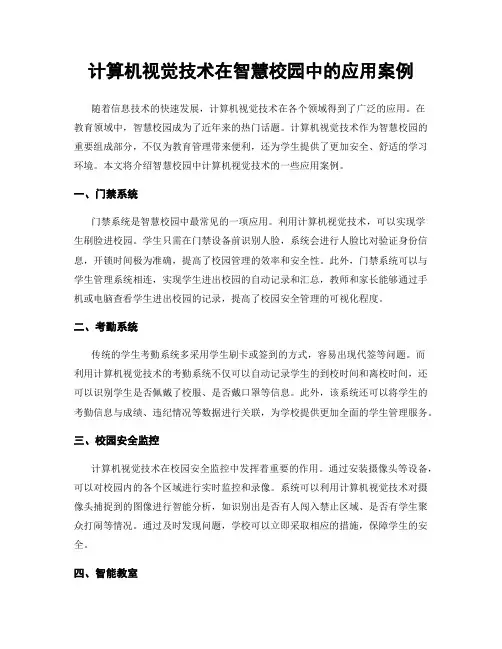 计算机视觉技术在智慧校园中的应用案例

随着信息技术的快速发展，计算机视觉技术在各个领域得到了广泛的应用。在教育领域中，智慧校园成为了近年来的热门话题。计算机视觉技术作为智慧校园的重要组成部分，不仅为教育管理带来便利，还为学生提供了更加安全、舒适的学习环境。本文将介绍智慧校园中计算机视觉技术的一些应用案例。

一、门禁系统

门禁系统是智慧校园中最常见的一项应用。利用计算机视觉技术，可以实现学生刷脸进校园。学生只需在门禁设备前识别人脸，系统会进行人脸比对验证身份信息，开锁时间极为准确，提高了校园管理的效率和安全性。此外，门禁系统可以与学生管理系统相连，实现学生进出校园的自动记录和汇总，教师和家长能够通过手机或电脑查看学生进出校园的记录，提高了校园安全管理的可视化程度。

二、考勤系统

传统的学生考勤系统多采用学生刷卡或签到的方式，容易出现代签等问题。而利用计算机视觉技术的考勤系统不仅可以自动记录学生的到校时间和离校时间，还可以识别学生是否佩戴了校服、是否戴口罩等信息。此外，该系统还可以将学生的考勤信息与成绩、违纪情况等数据进行关联，为学校提供更加全面的学生管理服务。

三、校园安全监控

计算机视觉技术在校园安全监控中发挥着重要的作用。通过安装摄像头等设备，可以对校园内的各个区域进行实时监控和录像。系统可以利用计算机视觉技术对摄像头捕捉到的图像进行智能分析，如识别出是否有人闯入禁止区域、是否有学生聚众打闹等情况。通过及时发现问题，学校可以立即采取相应的措施，保障学生的安全。

四、智能教室